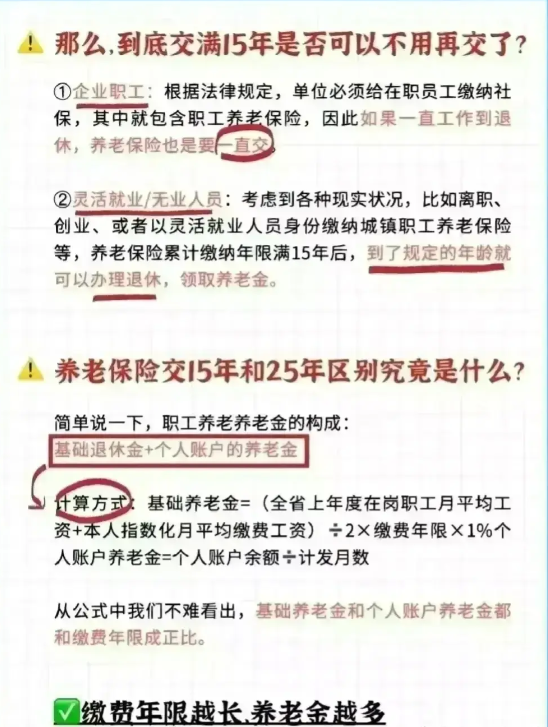 那么,到底交满15年是否可以不用再交了?

①企业职工：根据法律规定，单位必须给在职员工缴纳社保，其中就包含职工养老保险，因此如果一直工作到退休，养老保险也是要一直交。

②灵活就业/无业人员：考虑到各种现实状况，比如离职、创业、或者以灵活就业人员身份缴纳城镇职工养老保险等，养老保险累计缴纳年限满15年后，到了规定的年龄就可以办理退休，领取养老金。

养老保险交15年和25年区别究竟是什么?

简单说一下，职工养老养老金的构成：
基础退休金+个人账户的养老金

计算方式：基础养老金=（全省上年度在岗职工月平均工资+本人指数化月平均缴费工资）÷2×缴费年限×1%个人账户养老金=个人账户余额÷计发月数

从公式中我们不难看出，基础养老金和个人账户养老金都和缴费年限成正比。

缴费年限越长,养老金越多